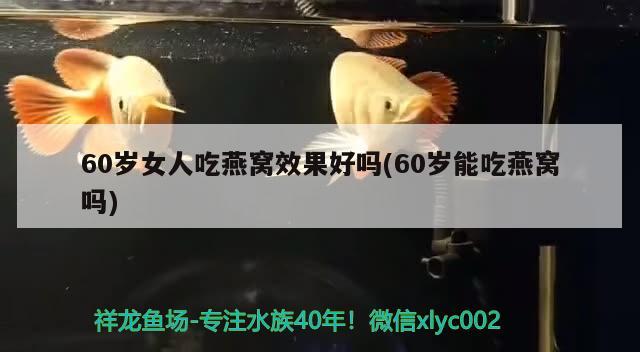 60岁女人吃燕窝效果好吗(60岁能吃燕窝吗)

祥龙鱼场-专注水族40年！微信xlyc002